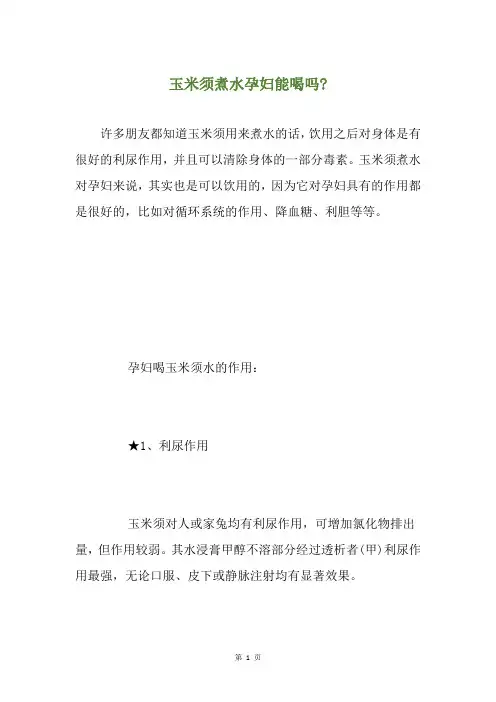 玉米须煮水孕妇能喝吗?

许多朋友都知道玉米须用来煮水的话，饮用之后对身体是有很好的利尿作用，并且可以清除身体的一部分毒素。玉米须煮水对孕妇来说，其实也是可以饮用的，因为它对孕妇具有的作用都是很好的，比如对循环系统的作用、降血糖、利胆等等。

孕妇喝玉米须水的作用：

★1、利尿作用

玉米须对人或家兔均有利尿作用，可增加氯化物排出量，但作用较弱。其水浸膏甲醇不溶部分经过透析者(甲)利尿作用最强，无论口服、皮下或静脉注射均有显著效果。

第 1 页